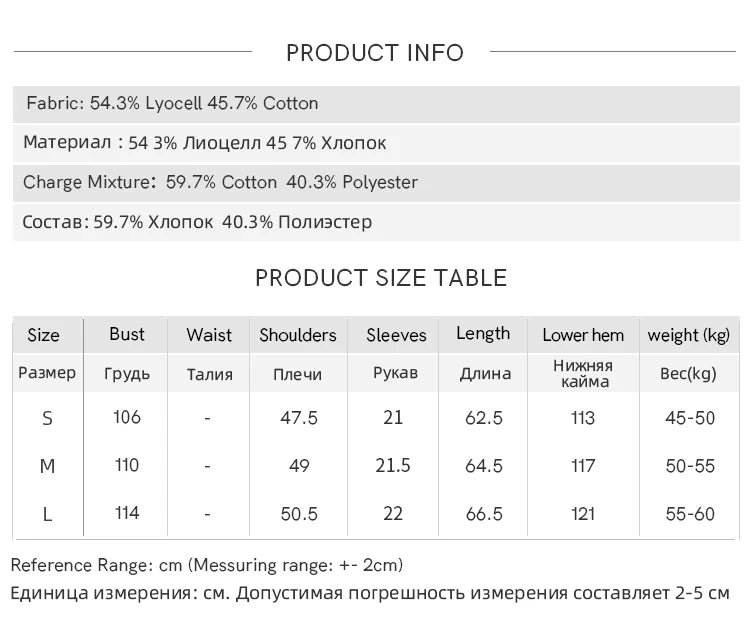 PRODUCT INFO

Fabric: 54.3% Lyocell 45.7% Cotton

Материал : 54 3% Лиоцелл 45 7% Хлопок

Charge Mixture: 59.7% Cotton 40.3% Polyester

Состав: 59.7% Хлопок 40.3% Полиэстер

PRODUCT SIZE TABLE

| Size | Bust | Waist | Shoulders | Sleeves | Length | Lower hem | weight (kg) |
|---|---|---|---|---|---|---|---|
| Размер | Грудь | Талия | Плечи | Рукав | Длина | Нижняя кайма | Вес(kg) |
| S | 106 | - | 47.5 | 21 | 62.5 | 113 | 45-50 |
| M | 110 | - | 49 | 21.5 | 64.5 | 117 | 50-55 |
| L | 114 | - | 50.5 | 22 | 66.5 | 121 | 55-60 |

Reference Range: cm (Messuring range: +- 2cm)

Единица измерения: см. Допустимая погрешность измерения составляет 2-5 см